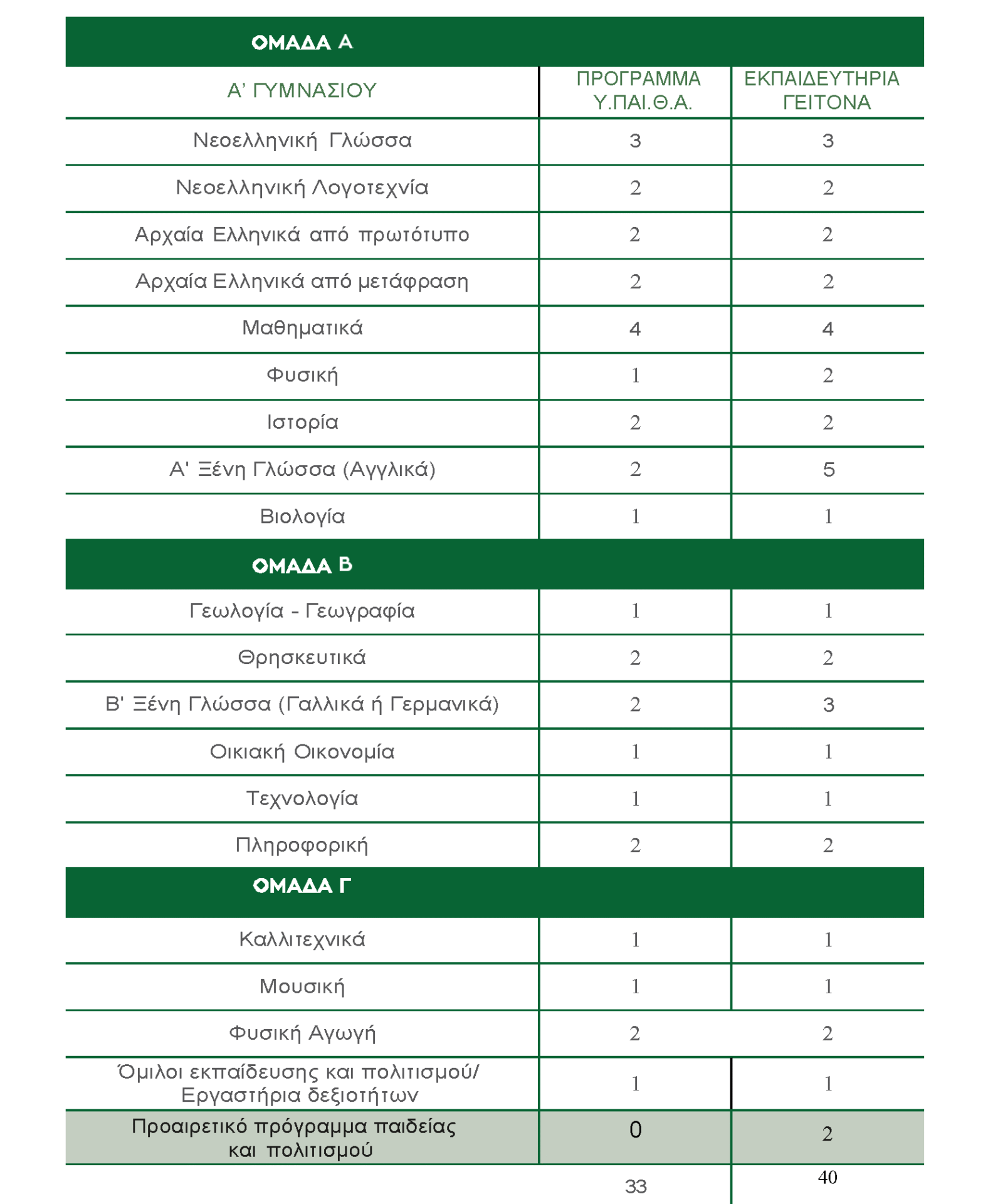 | ΟΜΑΔΑ Α | | |
|---|---|---|
| Α' ΓΥΜΝΑΣΙΟΥ | ΠΡΟΓΡΑΜΜΑ Υ.ΠΑΙ.Θ.Α. | ΕΚΠΑΙΔΕΥΤΗΡΙΑ ΓΕΙΤΟΝΑ |
| Νεοελληνική Γλώσσα | 3 | 3 |
| Νεοελληνική Λογοτεχνία | 2 | 2 |
| Αρχαία Ελληνικά από πρωτότυπο | 2 | 2 |
| Αρχαία Ελληνικά από μετάφραση | 2 | 2 |
| Μαθηματικά | 4 | 4 |
| Φυσική | 1 | 2 |
| Ιστορία | 2 | 2 |
| Α' Ξένη Γλώσσα (Αγγλικά) | 2 | 5 |
| Βιολογία | 1 | 1 |
| ΟΜΑΔΑ Β | | |
| Γεωλογία - Γεωγραφία | 1 | 1 |
| Θρησκευτικά | 2 | 2 |
| Β' Ξένη Γλώσσα (Γαλλικά ή Γερμανικά) | 2 | 3 |
| Οικιακή Οικονομία | 1 | 1 |
| Τεχνολογία | 1 | 1 |
| Πληροφορική | 2 | 2 |
| ΟΜΑΔΑ Γ | | |
| Καλλιτεχνικά | 1 | 1 |
| Μουσική | 1 | 1 |
| Φυσική Αγωγή | 2 | 2 |
| Όμιλοι εκπαίδευσης και πολιτισμού/ Εργαστήρια δεξιοτήτων | 1 | 1 |
| Προαιρετικό πρόγραμμα παιδείας και πολιτισμού | 0 | 2 |
| | 33 | 40 |